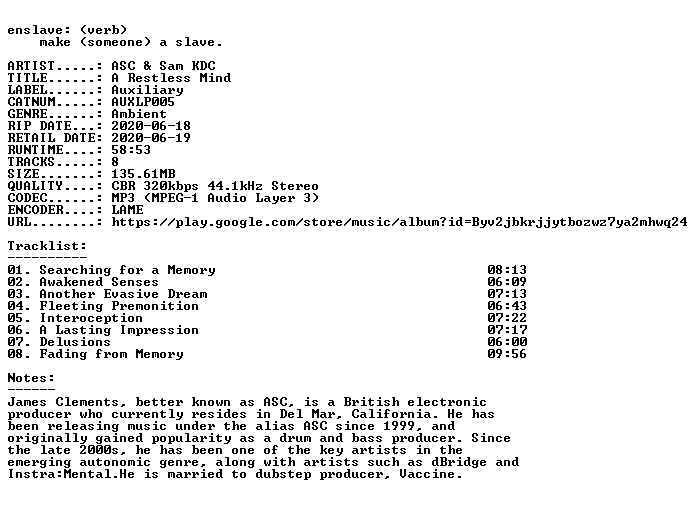 enslave: (verb)
make (someone) a slave.

ARTIST.....: ASC & Sam KDC
TITLE......: A Restless Mind
LABEL......: Auxiliary
CATNUM.....: AUXLP005
GENRE......: Ambient
RIP DATE...: 2020-06-18
RETAIL DATE: 2020-06-19
RUNTIME....: 58:53
TRACKS.....: 8
SIZE.......: 135.61MB
QUALITY....: CBR 320kbps 44.1kHz Stereo
CODEC......: MP3 (MPEG-1 Audio Layer 3)
ENCODER....: LAME
URL........: https://play.google.com/store/music/album?id=Byv2jbkrjjytbozwz7ya2mhwq24

Tracklist:
----------
01. Searching for a Memory 08:13
02. Awakened Senses 06:09
03. Another Evasive Dream 07:13
04. Fleeting Premonition 06:43
05. Interoception 07:22
06. A Lasting Impression 07:17
07. Delusions 06:00
08. Fading from Memory 09:56

Notes:
------
James Clements, better known as ASC, is a British electronic producer who currently resides in Del Mar, California. He has been releasing music under the alias ASC since 1999, and originally gained popularity as a drum and bass producer. Since the late 2000s, he has been one of the key artists in the emerging autonomic genre, along with artists such as dBridge and Instra:Mental.He is married to dubstep producer, Vaccine.